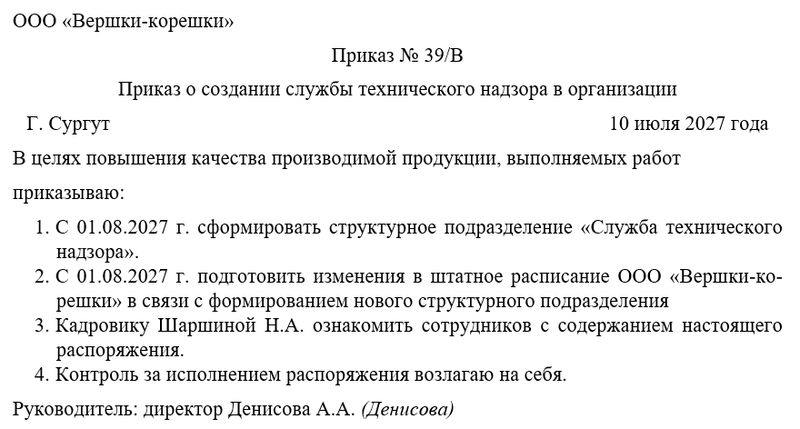 ООО «Вершки-корешки»

Приказ № 39/В

Приказ о создании службы технического надзора в организации

Г. Сургут 10 июля 2027 года

В целях повышения качества производимой продукции, выполняемых работ

приказываю:

1. С 01.08.2027 г. сформировать структурное подразделение «Служба технического надзора».
2. С 01.08.2027 г. подготовить изменения в штатное расписание ООО «Вершки-корешки» в связи с формированием нового структурного подразделения
3. Кадровику Шаршиной Н.А. ознакомить сотрудников с содержанием настоящего распоряжения.
4. Контроль за исполнением распоряжения возлагаю на себя.

Руководитель: директор Денисова А.А. (Денисова)